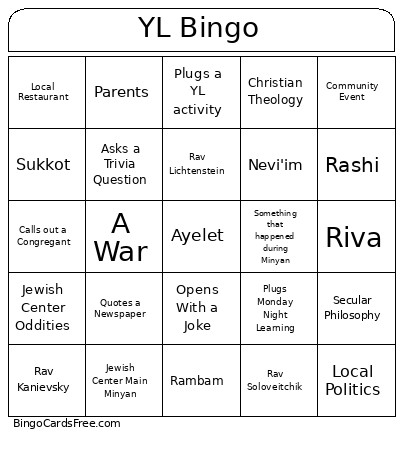 YL Bingo

| Local Restaurant | Parents | Plugs a YL activity | Christian Theology | Community Event |
|---|---|---|---|---|
| Sukkot | Asks a Trivia Question | Rav Lichtenstein | Nevi'im | Rashi |
| Calls out a Congregant | A War | Ayelet | Something that happened during Minyan | Riva |
| Jewish Center Oddities | Quotes a Newspaper | Opens With a Joke | Plugs Monday Night Learning | Secular Philosophy |
| Rav Kanievsky | Jewish Center Main Minyan | Rambam | Rav Soloveitchik | Local Politics |

BingoCardsFree.com